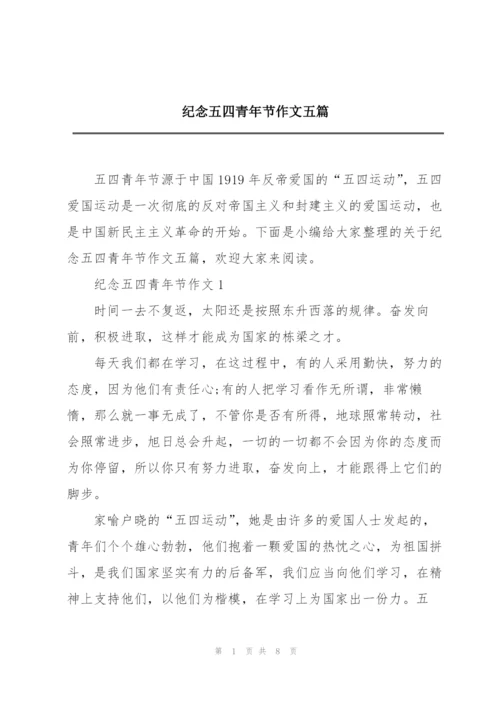 纪念五四青年节作文五篇

五四青年节源于中国1919年反帝爱国的“五四运动”，五四爱国运动是一次彻底的反对帝国主义和封建主义的爱国运动，也是中国新民主主义革命的开始。下面是小编给大家整理的关于纪念五四青年节作文五篇，欢迎大家来阅读。

纪念五四青年节作文1

时间一去不复返，太阳还是按照东升西落的规律。奋发向前，积极进取，这样才能成为国家的栋梁之才。

每天我们都在学习，在这过程中，有的人采用勤快，努力的态度，因为他们有责任心;有的人把学习看作无所谓，非常懒惰，那么就一事无成了，不管你是否有所得，地球照常转动，社会照常进步，旭日总会升起，一切的一切都不会因为你的态度而为你停留，所以你只有努力进取，奋发向上，才能跟得上它们的脚步。

家喻户晓的“五四运动”，她是由许多的爱国人士发起的，青年们个个雄心勃勃，他们抱着一颗爱国的热忱之心，为祖国拼斗，是我们国家坚实有力的后备军，我们应当向他们学习，在精神上支持他们，以他们为楷模，在学习上为国家出一份力。五

第 1 页 共 8 页